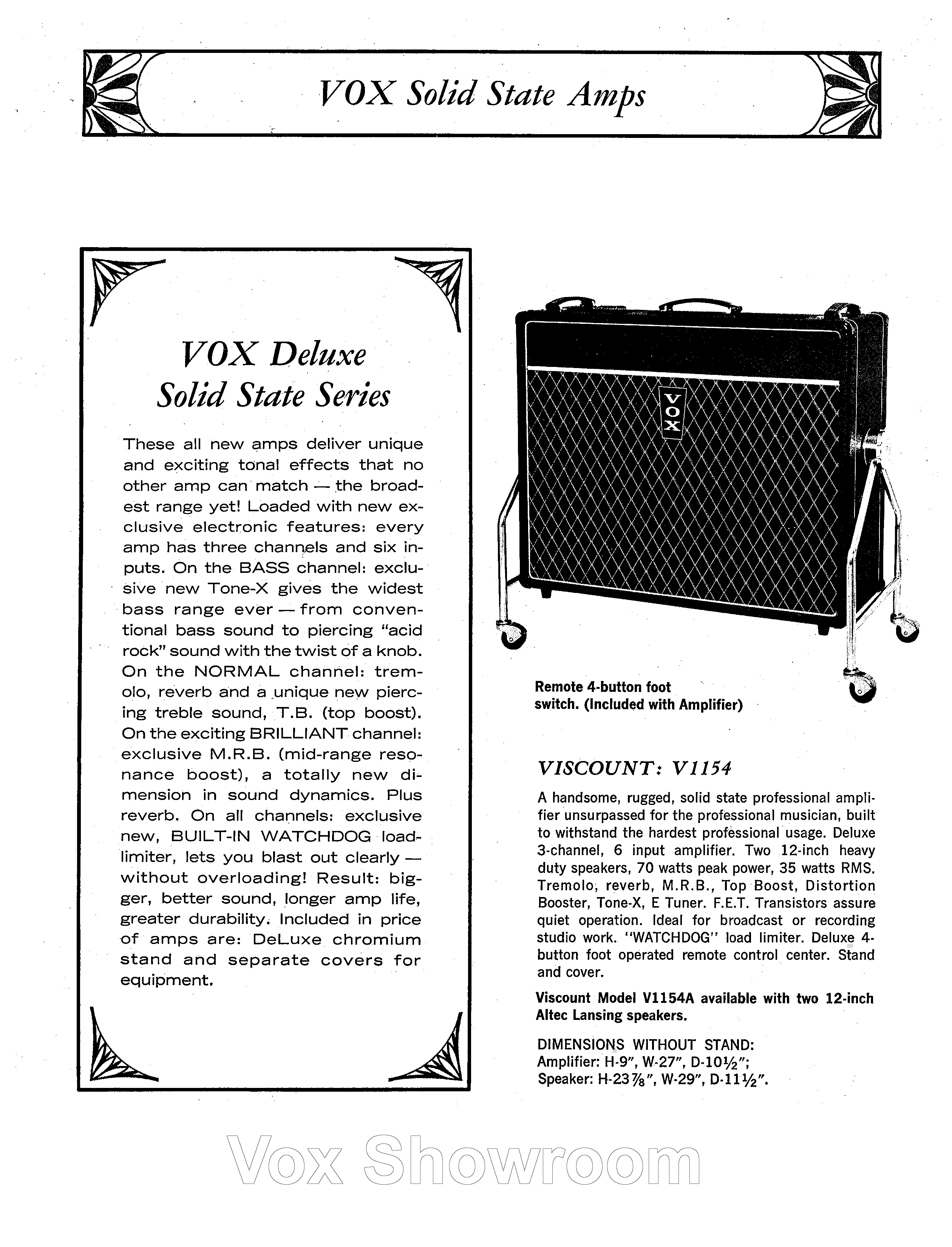 VOX Solid State Amps

VOX Deluxe Solid State Series

These all new amps deliver unique and exciting tonal effects that no other amp can match — the broadest range yet! Loaded with new exclusive electronic features: every amp has three channels and six inputs. On the BASS channel: exclusive new Tone-X gives the widest bass range ever — from conventional bass sound to piercing "acid rock" sound with the twist of a knob. On the NORMAL channel: tremolo, reverb and a unique new piercing treble sound, T.B. (top boost). On the exciting BRILLIANT channel: exclusive M.R.B. (mid-range resonance boost), a totally new dimension in sound dynamics. Plus reverb. On all channels: exclusive new, BUILT-IN WATCHDOG load-limiter, lets you blast out clearly — without overloading! Result: bigger, better sound, longer amp life, greater durability. Included in price of amps are: DeLuxe chromium stand and separate covers for equipment.

VOX

Remote 4-button foot switch. (Included with Amplifier)

VISCOUNT: V1154

A handsome, rugged, solid state professional amplifier unsurpassed for the professional musician, built to withstand the hardest professional usage. Deluxe 3-channel, 6 input amplifier. Two 12-inch heavy duty speakers, 70 watts peak power, 35 watts RMS. Tremolo, reverb, M.R.B., Top Boost, Distortion Booster, Tone-X, E Tuner. F.E.T. Transistors assure quiet operation. Ideal for broadcast or recording studio work. "WATCHDOG" load limiter. Deluxe 4-button foot operated remote control center. Stand and cover.

Viscount Model V1154A available with two 12-inch Altec Lansing speakers.

DIMENSIONS WITHOUT STAND:
Amplifier: H-9", W-27", D-10½";
Speaker: H-23⅞", W-29", D-11½".

Vox Showroom